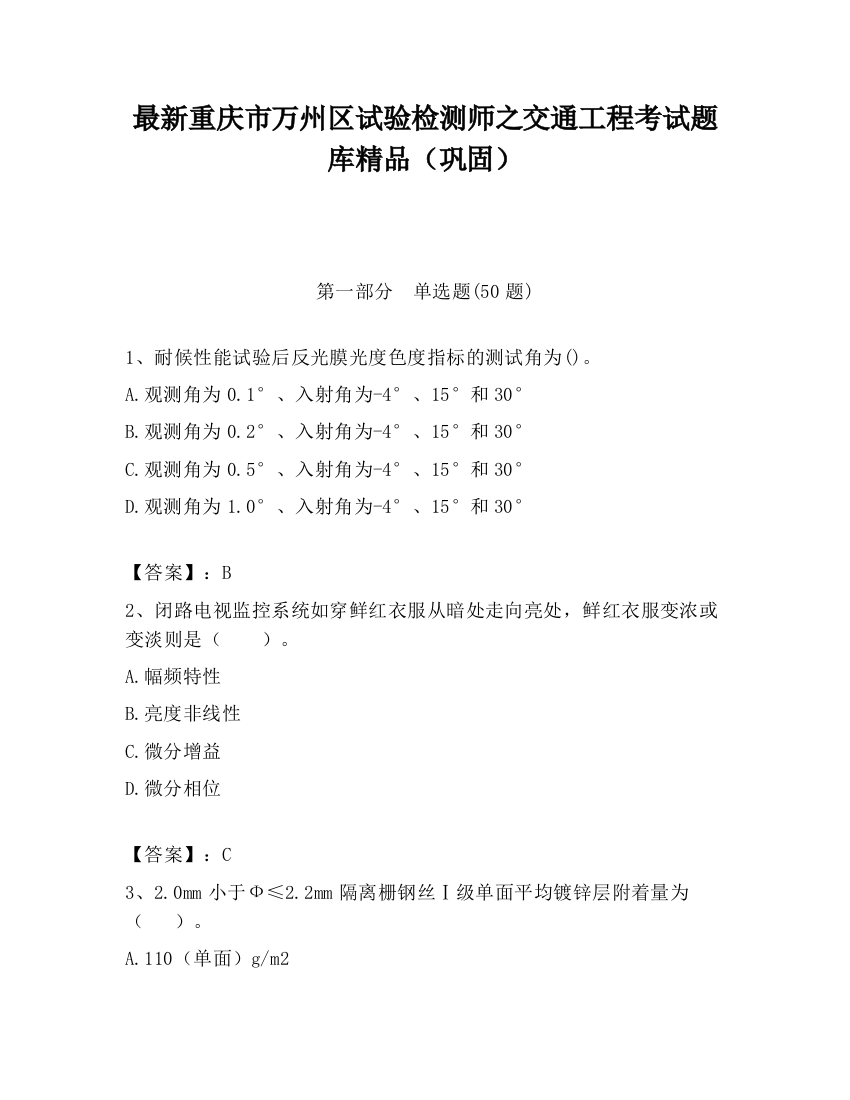 最新重庆市万州区试验检测师之交通工程考试题库精品（巩固）

第一部分　单选题(50 题)

1、耐候性能试验后反光膜光度色度指标的测试角为()。

A.观测角为 0.1°、入射角为-4°、15°和 30°

B.观测角为 0.2°、入射角为-4°、15°和 30°

C.观测角为 0.5°、入射角为-4°、15°和 30°

D.观测角为 1.0°、入射角为-4°、15°和 30°

【答案】：B

2、闭路电视监控系统如穿鲜红衣服从暗处走向亮处，鲜红衣服变浓或变淡则是（　　）。

A.幅频特性

B.亮度非线性

C.微分增益

D.微分相位

【答案】：C

3、2.0mm 小于Φ≤2.2mm 隔离栅钢丝Ⅰ级单面平均镀锌层附着量为（　　）。

A.110（单面）g/m2